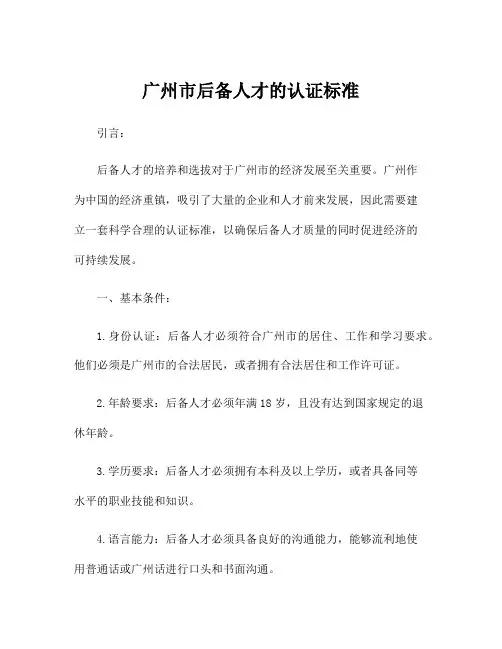 广州市后备人才的认证标准

引言：

后备人才的培养和选拔对于广州市的经济发展至关重要。广州作为中国的经济重镇，吸引了大量的企业和人才前来发展，因此需要建立一套科学合理的认证标准，以确保后备人才质量的同时促进经济的可持续发展。

一、基本条件：

1.身份认证：后备人才必须符合广州市的居住、工作和学习要求。他们必须是广州市的合法居民，或者拥有合法居住和工作许可证。

2.年龄要求：后备人才必须年满18岁，且没有达到国家规定的退休年龄。

3.学历要求：后备人才必须拥有本科及以上学历，或者具备同等水平的职业技能和知识。

4.语言能力：后备人才必须具备良好的沟通能力，能够流利地使用普通话或广州话进行口头和书面沟通。